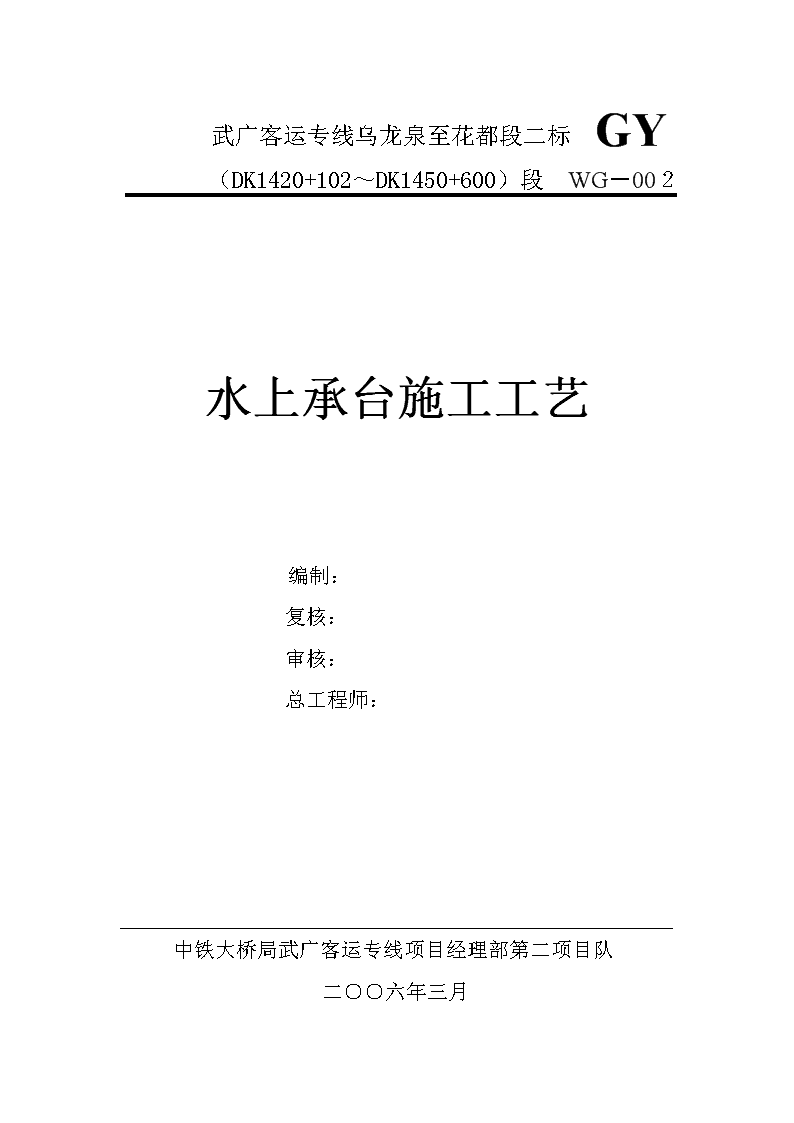 武广客运专线乌龙泉至花都段二标 GY

（DK1420+102～DK1450+600）段 WG－002

水上承台施工工艺

编制：

复核：

审核：

总工程师：

中铁大桥局武广客运专线项目经理部第二项目队

二〇〇六年三月